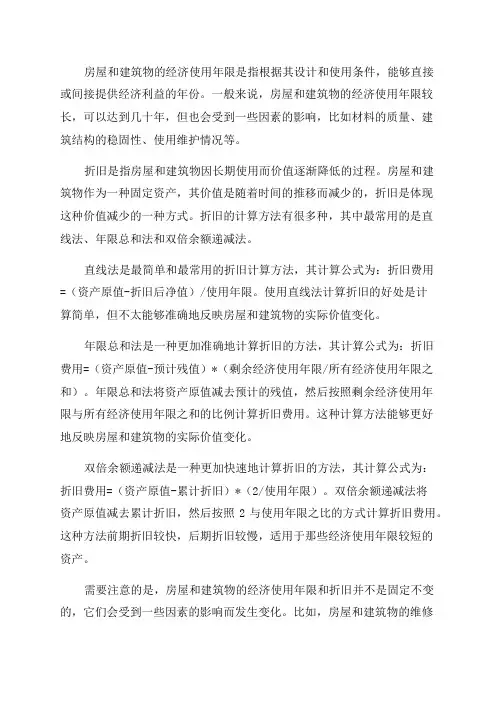 房屋和建筑物的经济使用年限是指根据其设计和使用条件，能够直接或间接提供经济利益的年份。一般来说，房屋和建筑物的经济使用年限较长，可以达到几十年，但也会受到一些因素的影响，比如材料的质量、建筑结构的稳固性、使用维护情况等。

折旧是指房屋和建筑物因长期使用而价值逐渐降低的过程。房屋和建筑物作为一种固定资产，其价值是随着时间的推移而减少的，折旧是体现这种价值减少的一种方式。折旧的计算方法有很多种，其中最常用的是直线法、年限总和法和双倍余额递减法。

直线法是最简单和最常用的折旧计算方法，其计算公式为：折旧费用=（资产原值-折旧后净值）/使用年限。使用直线法计算折旧的好处是计算简单，但不太能够准确地反映房屋和建筑物的实际价值变化。

年限总和法是一种更加准确地计算折旧的方法，其计算公式为：折旧费用=（资产原值-预计残值）*（剩余经济使用年限/所有经济使用年限之和）。年限总和法将资产原值减去预计的残值，然后按照剩余经济使用年限与所有经济使用年限之和的比例计算折旧费用。这种计算方法能够更好地反映房屋和建筑物的实际价值变化。

双倍余额递减法是一种更加快速地计算折旧的方法，其计算公式为：折旧费用=（资产原值-累计折旧）*（2/使用年限）。双倍余额递减法将资产原值减去累计折旧，然后按照 2 与使用年限之比的方式计算折旧费用。这种方法前期折旧较快，后期折旧较慢，适用于那些经济使用年限较短的资产。

需要注意的是，房屋和建筑物的经济使用年限和折旧并不是固定不变的，它们会受到一些因素的影响而发生变化。比如，房屋和建筑物的维修